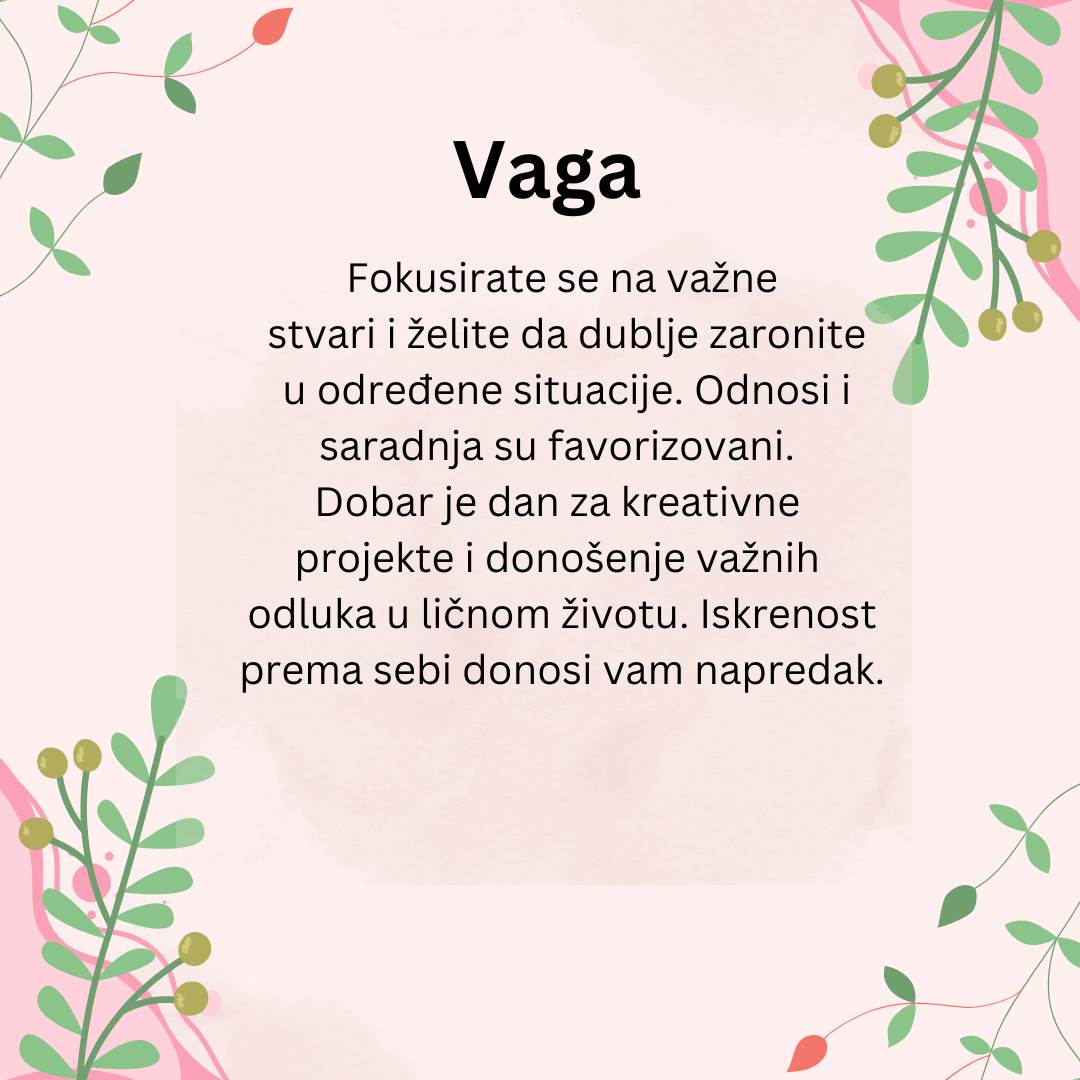 Vaga

Fokusirate se na važne stvari i želite da dublje zaronite u određene situacije. Odnosi i saradnja su favorizovani. Dobar je dan za kreativne projekte i donošenje važnih odluka u ličnom životu. Iskrenost prema sebi donosi vam napredak.